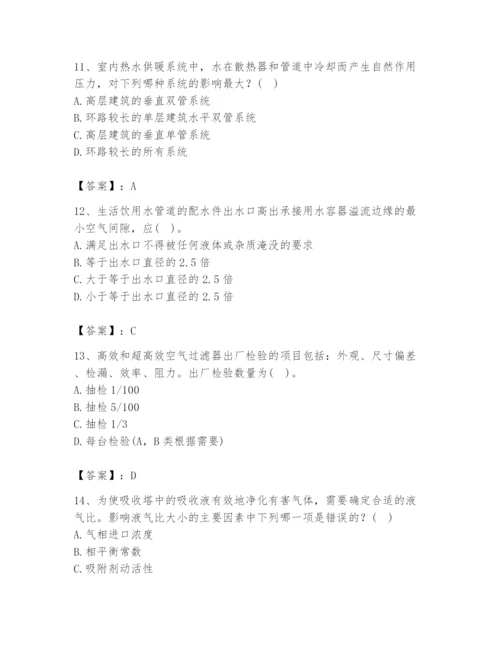 11、室内热水供暖系统中，水在散热器和管道中冷却而产生自然作用压力，对下列哪种系统的影响最大？（ ）
A. 高层建筑的垂直双管系统
B. 环路较长的单层建筑水平双管系统
C. 高层建筑的垂直单管系统
D. 环路较长的所有系统

【答案】：A

12、生活饮用水管道的配水件出水口高出承接用水容器溢流边缘的最小空气间隙，应（ ）。
A. 满足出水口不得被任何液体或杂质淹没的要求
B. 等于出水口直径的 2.5 倍
C. 大于等于出水口直径的 2.5 倍
D. 小于等于出水口直径的 2.5 倍

【答案】：C

13、高效和超高效空气过滤器出厂检验的项目包括：外观、尺寸偏差、检漏、效率、阻力。出厂检验数量为（ ）。
A. 抽检 1/100
B. 抽检 5/100
C. 抽检 1/3
D. 每台检验(A，B 类根据需要)

【答案】：D

14、为使吸收塔中的吸收液有效地净化有害气体，需要确定合适的液气比。影响液气比大小的主要因素中下列哪一项是错误的？（ ）
A. 气相进口浓度
B. 相平衡常数
C. 吸附剂动活性